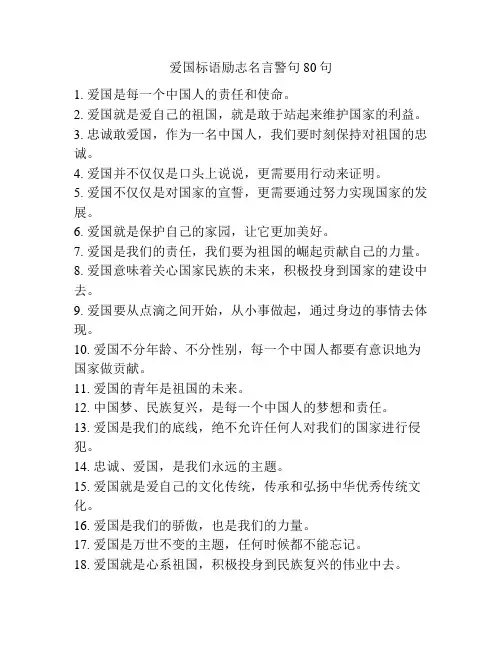 爱国标语励志名言警句80句

1. 爱国是每一个中国人的责任和使命。

2. 爱国就是爱自己的祖国，就是敢于站起来维护国家的利益。

3. 忠诚敢爱国，作为一名中国人，我们要时刻保持对祖国的忠诚。

4. 爱国并不仅仅是口头上说说，更需要用行动来证明。

5. 爱国不仅仅是对国家的宣誓，更需要通过努力实现国家的发展。

6. 爱国就是保护自己的家园，让它更加美好。

7. 爱国是我们的责任，我们要为祖国的崛起贡献自己的力量。

8. 爱国意味着关心国家民族的未来，积极投身到国家的建设中去。

9. 爱国要从点滴之间开始，从小事做起，通过身边的事情去体现。

10. 爱国不分年龄、不分性别，每一个中国人都要有意识地为国家做贡献。

11. 爱国的青年是祖国的未来。

12. 中国梦、民族复兴，是每一个中国人的梦想和责任。

13. 爱国是我们的底线，绝不允许任何人对我们的国家进行侵犯。

14. 忠诚、爱国，是我们永远的主题。

15. 爱国就是爱自己的文化传统，传承和弘扬中华优秀传统文化。

16. 爱国是我们的骄傲，也是我们的力量。

17. 爱国是万世不变的主题，任何时候都不能忘记。

18. 爱国就是心系祖国，积极投身到民族复兴的伟业中去。